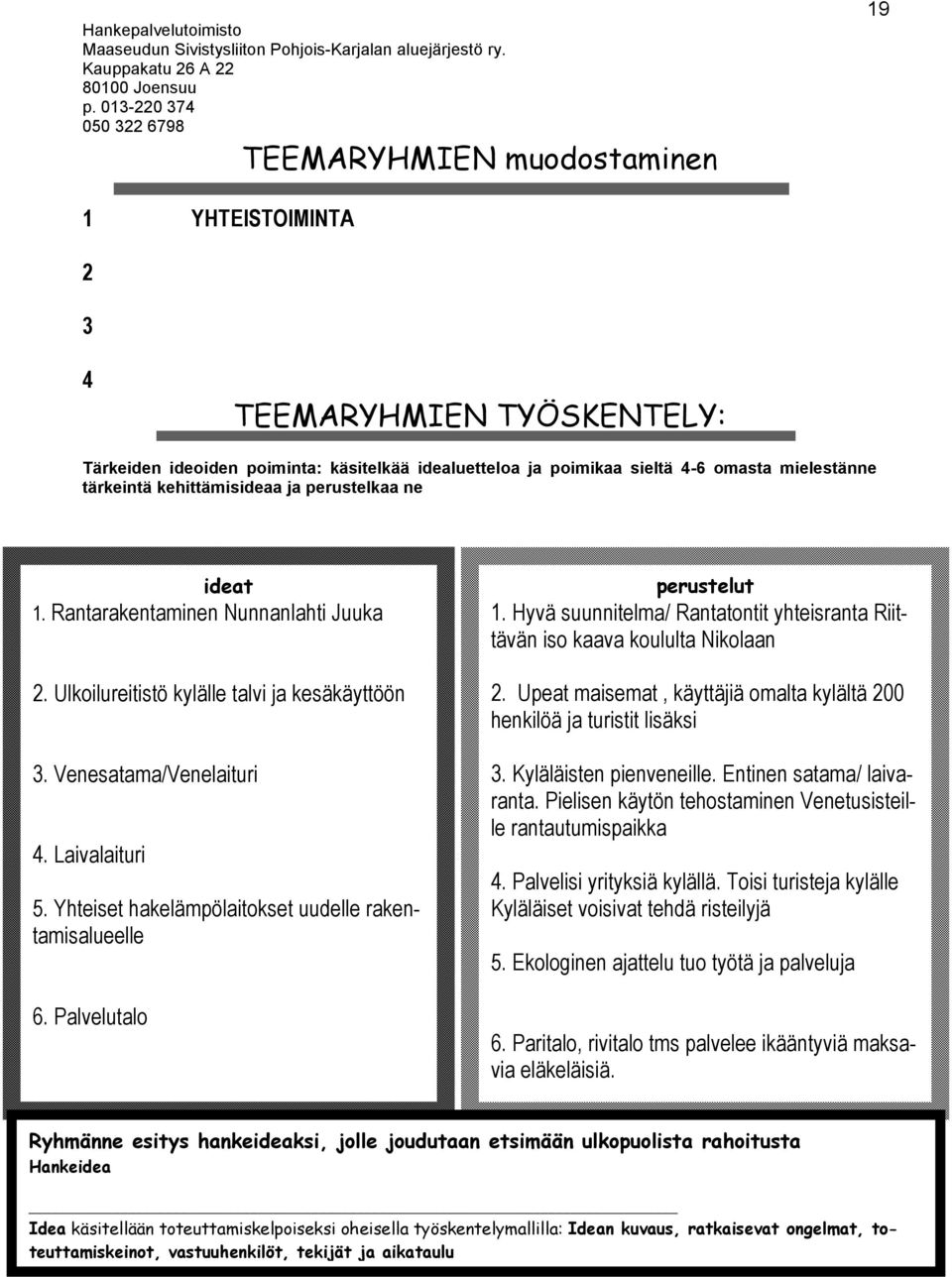 Hankepalvelutoimisto
Maaseudun Sivistysliiton Pohjois-Karjalan aluejärjestö ry.
Kauppakatu 26 A 22
80100 Joensuu
p. 013-220 374
050 322 6798

19

TEEMARYHMIEN muodostaminen

1 YHTEISTOIMINTA

2

3

4

TEEMARYHMIEN TYÖSKENTELY:

Tärkeiden ideoiden poiminta: käsitelkää idealuetteloa ja poimikaa sieltä 4-6 omasta mielestänne tärkeintä kehittämisideaa ja perustelkaa ne

ideat
1. Rantarakentaminen Nunnanlahti Juuka

2. Ulkoilureitistö kylälle talvi ja kesäkäyttöön

3. Venesatama/Venelaituri

4. Laivalaituri

5. Yhteiset hakelämpölaitokset uudelle rakentamisalueelle

6. Palvelutalo

perustelut
1. Hyvä suunnitelma/ Rantatontit yhteisranta Riittävän iso kaava koululta Nikolaan

2. Upeat maisemat , käyttäjiä omalta kylältä 200 henkilöä ja turistit lisäksi

3. Kyläläisten pienveneille. Entinen satama/ laivaranta. Pielisen käytön tehostaminen Venetusisteille rantautumispaikka

4. Palvelisi yrityksiä kylällä. Toisi turisteja kylälle Kyläläiset voisivat tehdä risteilyjä

5. Ekologinen ajattelu tuo työtä ja palveluja

6. Paritalo, rivitalo tms palvelee ikääntyviä maksavia eläkeläisiä.

Ryhmänne esitys hankeideaksi, jolle joudutaan etsimään ulkopuolista rahoitusta
Hankeidea

Idea käsitellään toteuttamiskelpoiseksi oheisella työskentelymallilla: Idean kuvaus, ratkaisevat ongelmat, toteuttamiskeinot, vastuuhenkilöt, tekijät ja aikataulu